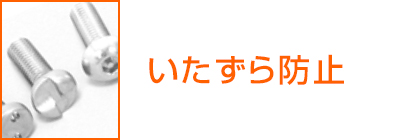 いたずら防止